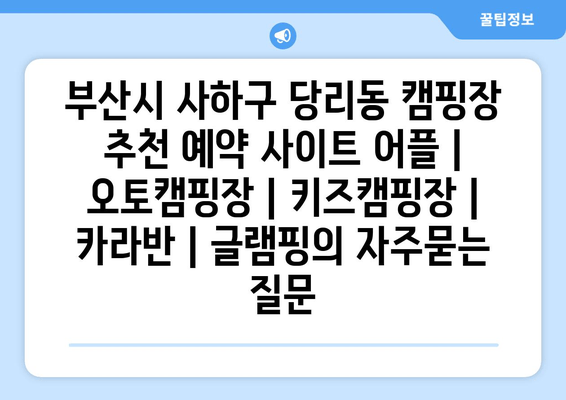 꿀팁정보

부산시 사하구 당리동 캠핑장 추천 예약 사이트 어플 | 오토캠핑장 | 키즈캠핑장 | 카라반 | 글램핑의 자주묻는 질문